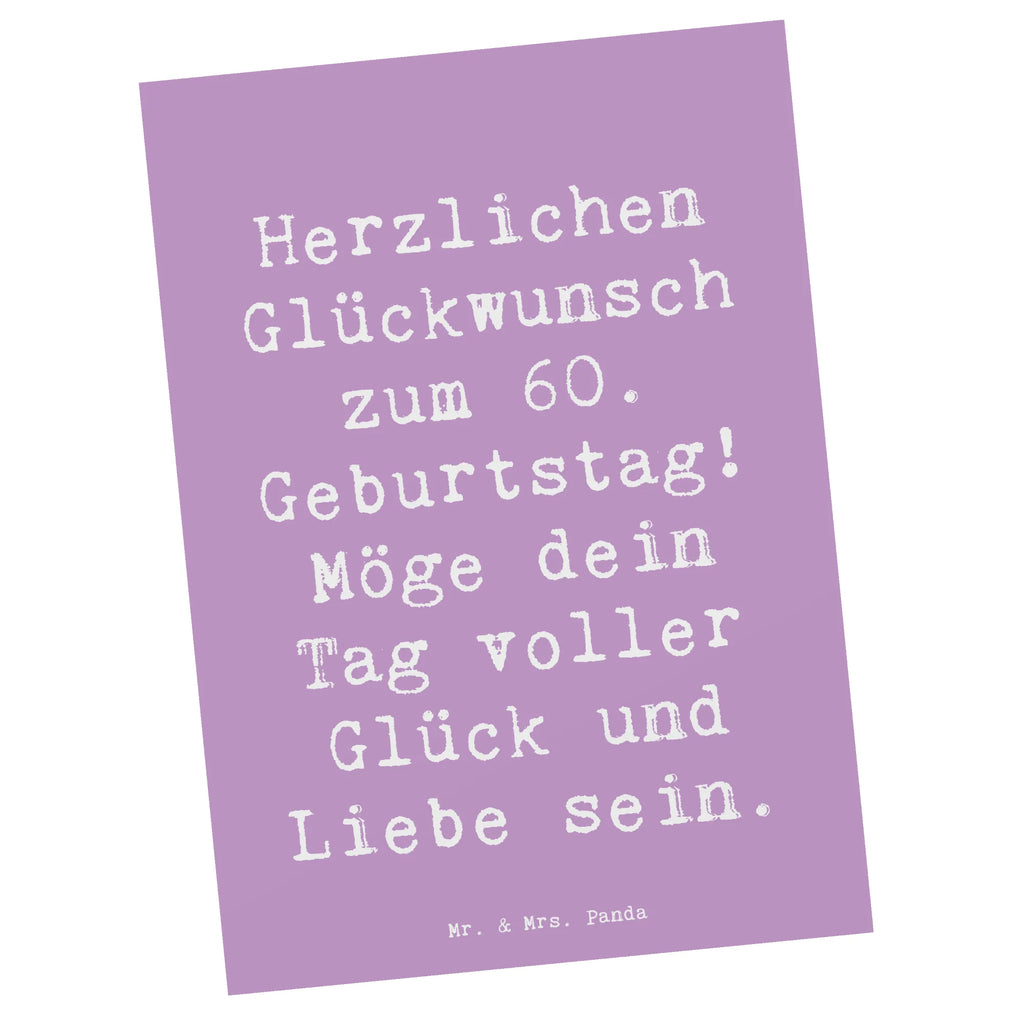 Herzlichen Glückwunsch zum 60. Geburtstag! Möge dein Tag voller Glück und Liebe sein.

Mr. & Mrs. Panda